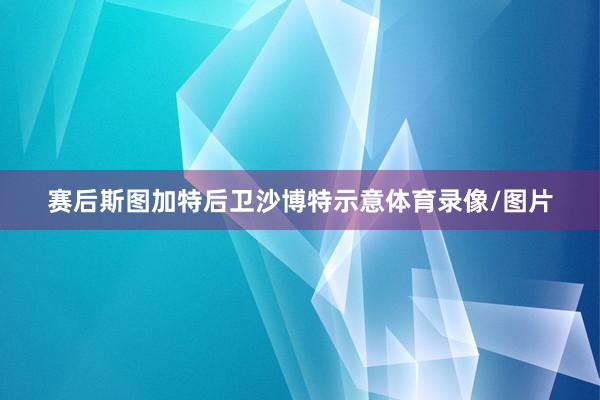 赛后斯图加特后卫沙博特示意体育录像/图片